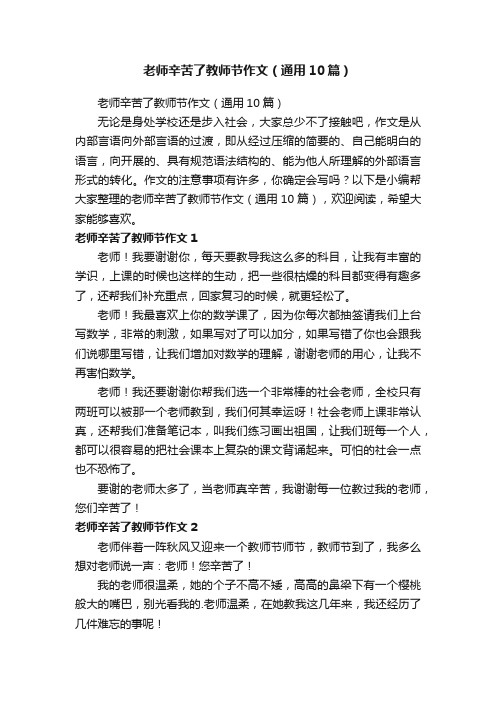 老师辛苦了教师节作文（通用10篇）

老师辛苦了教师节作文（通用10篇）

无论是身处学校还是步入社会，大家总少不了接触吧，作文是从内部言语向外部言语的过渡，即从经过压缩的简要的、自己能明白的语言，向开展的、具有规范语法结构的、能为他人所理解的外部语言形式的转化。作文的注意事项有许多，你确定会写吗？以下是小编帮大家整理的老师辛苦了教师节作文（通用10篇），欢迎阅读，希望大家能够喜欢。

老师辛苦了教师节作文1

老师！我要谢谢你，每天要教导我这么多的科目，让我有丰富的学识，上课的时候也这样的生动，把一些很枯燥的科目都变得有趣多了，还帮我们补充重点，回家复习的时候，就更轻松了。

老师！我最喜欢上你的数学课了，因为你每次都抽签请我们上台写数学，非常的刺激，如果写对了可以加分，如果写错了你也会跟我们说哪里写错，让我们增加对数学的理解，谢谢老师的用心，让我不再害怕数学。

老师！我还要谢谢你帮我们选一个非常棒的社会老师，全校只有两班可以被那一个老师教到，我们何其幸运呀！社会老师上课非常认真，还帮我们准备笔记本，叫我们练习画出祖国，让我们班每一个人，都可以很容易的把社会课本上复杂的课文背诵起来。可怕的社会一点也不恐怖了。

要谢的老师太多了，当老师真辛苦，我谢谢每一位教过我的老师，您们辛苦了！

老师辛苦了教师节作文2

老师伴着一阵秋风又迎来一个教师节师节，教师节到了，我多么想对老师说一声：老师！您辛苦了！

我的老师很温柔，她的个子不高不矮，高高的鼻梁下有一个樱桃般大的嘴巴，别光看我的.老师温柔，在她教我这几年来，我还经历了几件难忘的事呢！